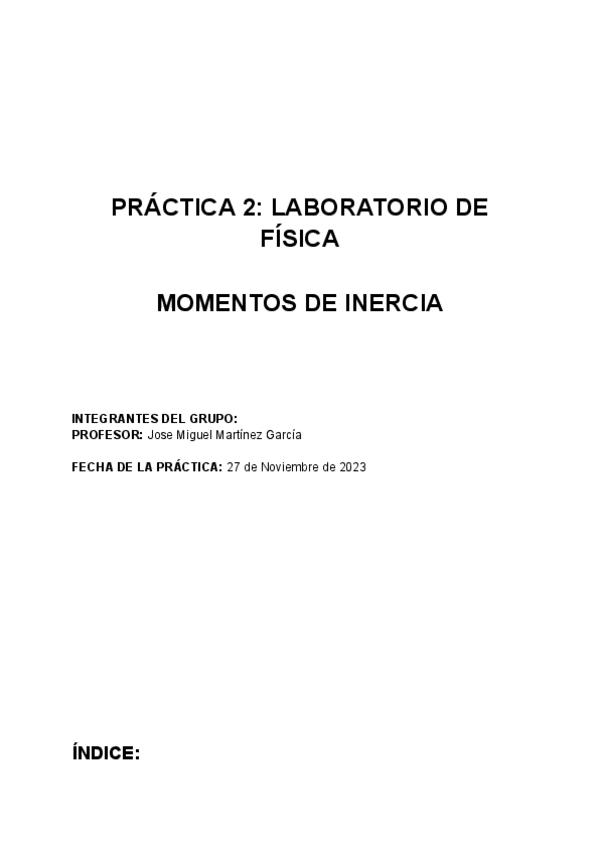 PRÁCTICA 2: LABORATORIO DE FÍSICA

MOMENTOS DE INERCIA

INTEGRANTES DEL GRUPO:
PROFESOR: Jose Miguel Martínez García

FECHA DE LA PRÁCTICA: 27 de Noviembre de 2023

ÍNDICE: